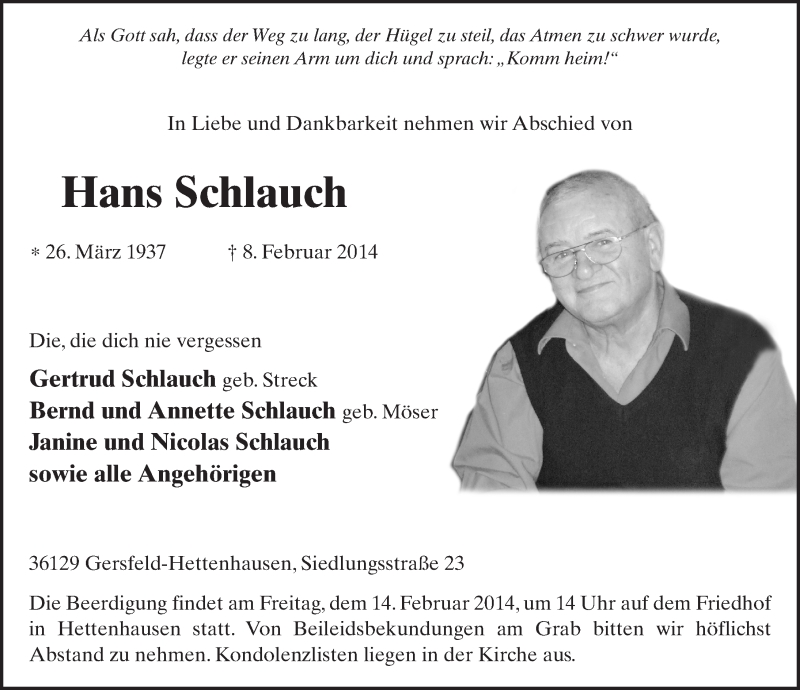 Als Gott sah, dass der Weg zu lang, der Hügel zu steil, das Atmen zu schwer wurde, legte er seinen Arm um dich und sprach: „Komm heim!“

In Liebe und Dankbarkeit nehmen wir Abschied von

Hans Schlauch

* 26. März 1937 † 8. Februar 2014

Die, die dich nie vergessen

Gertrud Schlauch geb. Streck
Bernd und Annette Schlauch geb. Möser
Janine und Nicolas Schlauch
sowie alle Angehörigen

36129 Gersfeld-Hettenhausen, Siedlungsstraße 23

Die Beerdigung findet am Freitag, dem 14. Februar 2014, um 14 Uhr auf dem Friedhof in Hettenhausen statt. Von Beileidsbekundungen am Grab bitten wir höflichst Abstand zu nehmen. Kondolenzlisten liegen in der Kirche aus.